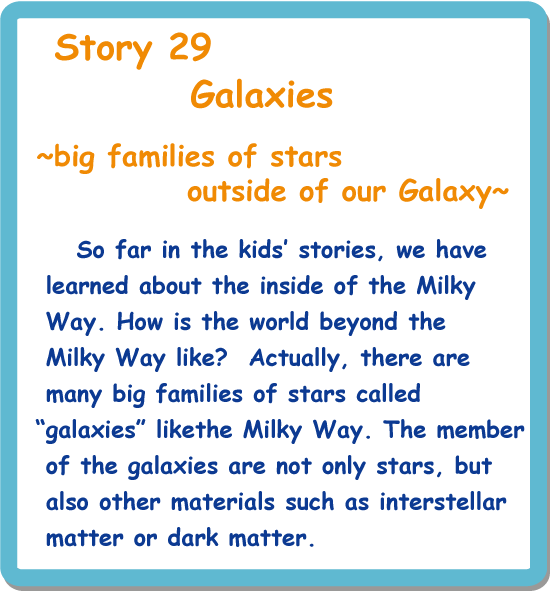 Story 29
Galaxies

~big families of stars
outside of our Galaxy~

So far in the kids' stories, we have learned about the inside of the Milky Way. How is the world beyond the Milky Way like? Actually, there are many big families of stars called "galaxies" likethe Milky Way. The member of the galaxies are not only stars, but also other materials such as interstellar matter or dark matter.